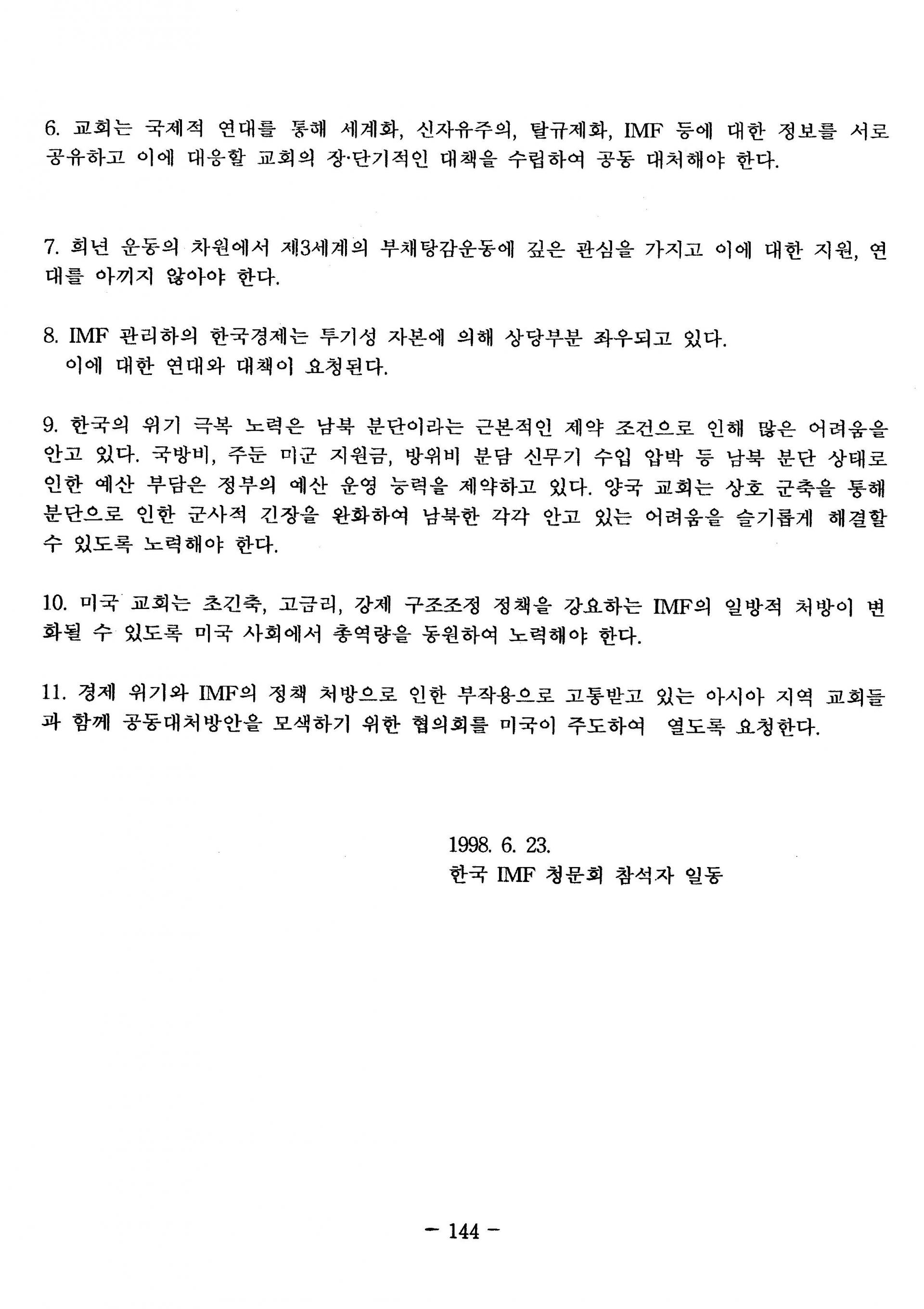 6. 교회는 국제적 연대를 통해 세계화, 신자유주의, 탈규제화, IMF 등에 대한 정보를 서로 공유하고 이에 대응할 교회의 장·단기적인 대책을 수립하여 공동 대처해야 한다.

7. 희년 운동의 차원에서 제3세계의 부채탕감운동에 깊은 관심을 가지고 이에 대한 지원, 연대를 아끼지 않아야 한다.

8. IMF 관리하의 한국경제는 투기성 자본에 의해 상당부분 좌우되고 있다.
이에 대한 연대와 대책이 요청된다.

9. 한국의 위기 극복 노력은 남북 분단이라는 근본적인 제약 조건으로 인해 많은 어려움을 안고 있다. 국방비, 주둔 미군 지원금, 방위비 분담 신무기 수입 압박 등 남북 분단 상태로 인한 예산 부담은 정부의 예산 운영 능력을 제약하고 있다. 양국 교회는 상호 군축을 통해 분단으로 인한 군사적 긴장을 완화하여 남북한 각각 안고 있는 어려움을 슬기롭게 해결할 수 있도록 노력해야 한다.

10. 미국 교회는 초긴축, 고금리, 강제 구조조정 정책을 강요하는 IMF의 일방적 처방이 변화될 수 있도록 미국 사회에서 총역량을 동원하여 노력해야 한다.

11. 경제 위기와 IMF의 정책 처방으로 인한 부작용으로 고통받고 있는 아시아 지역 교회들과 함께 공동대처방안을 모색하기 위한 협의회를 미국이 주도하여 열도록 요청한다.

1998. 6. 23.
한국 IMF 청문회 참석자 일동

- 144 -